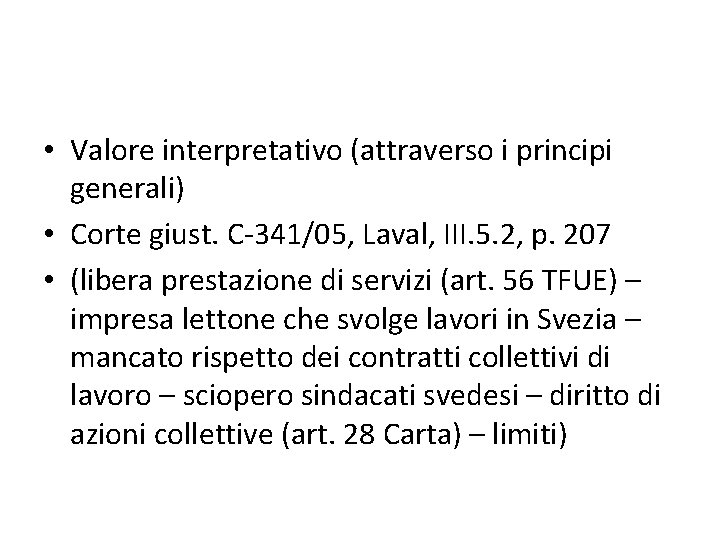 • Valore interpretativo (attraverso i principi generali)
• Corte giust. C-341/05, Laval, III.5.2, p. 207
• (libera prestazione di servizi (art. 56 TFUE) – impresa lettone che svolge lavori in Svezia – mancato rispetto dei contratti collettivi di lavoro – sciopero sindacati svedesi – diritto di azioni collettive (art. 28 Carta) – limiti)